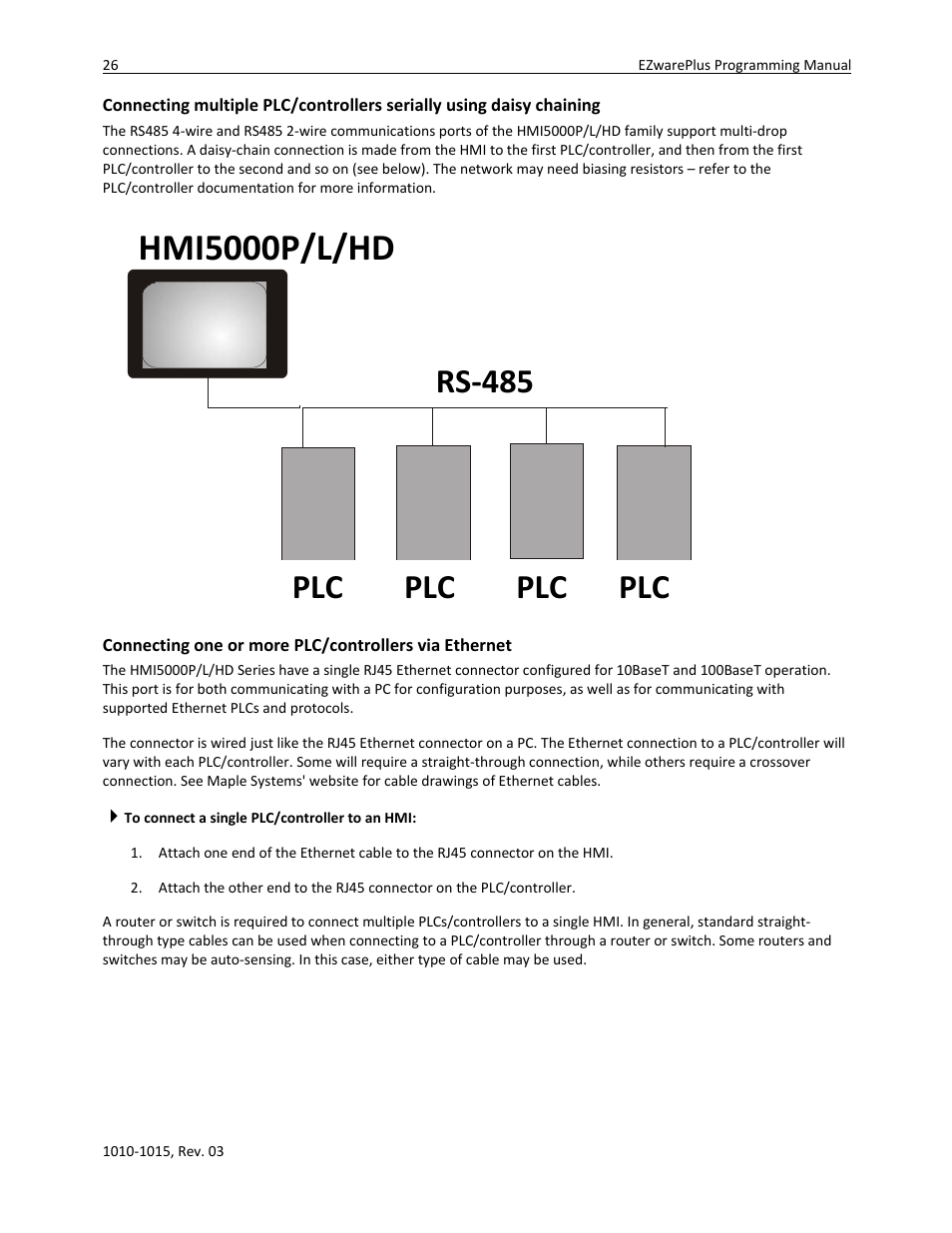 26

EZwarePlus Programming Manual

Connecting multiple PLC/controllers serially using daisy chaining

The RS485 4-wire and RS485 2-wire communications ports of the HMI5000P/L/HD family support multi-drop connections. A daisy-chain connection is made from the HMI to the first PLC/controller, and then from the first PLC/controller to the second and so on (see below). The network may need biasing resistors – refer to the PLC/controller documentation for more information.

HMI5000P/L/HD

RS-485

PLC PLC PLC PLC

Connecting one or more PLC/controllers via Ethernet

The HMI5000P/L/HD Series have a single RJ45 Ethernet connector configured for 10BaseT and 100BaseT operation. This port is for both communicating with a PC for configuration purposes, as well as for communicating with supported Ethernet PLCs and protocols.

The connector is wired just like the RJ45 Ethernet connector on a PC. The Ethernet connection to a PLC/controller will vary with each PLC/controller. Some will require a straight-through connection, while others require a crossover connection. See Maple Systems' website for cable drawings of Ethernet cables.

To connect a single PLC/controller to an HMI:

1. Attach one end of the Ethernet cable to the RJ45 connector on the HMI.

2. Attach the other end to the RJ45 connector on the PLC/controller.

A router or switch is required to connect multiple PLCs/controllers to a single HMI. In general, standard straight-through type cables can be used when connecting to a PLC/controller through a router or switch. Some routers and switches may be auto-sensing. In this case, either type of cable may be used.

1010-1015, Rev. 03